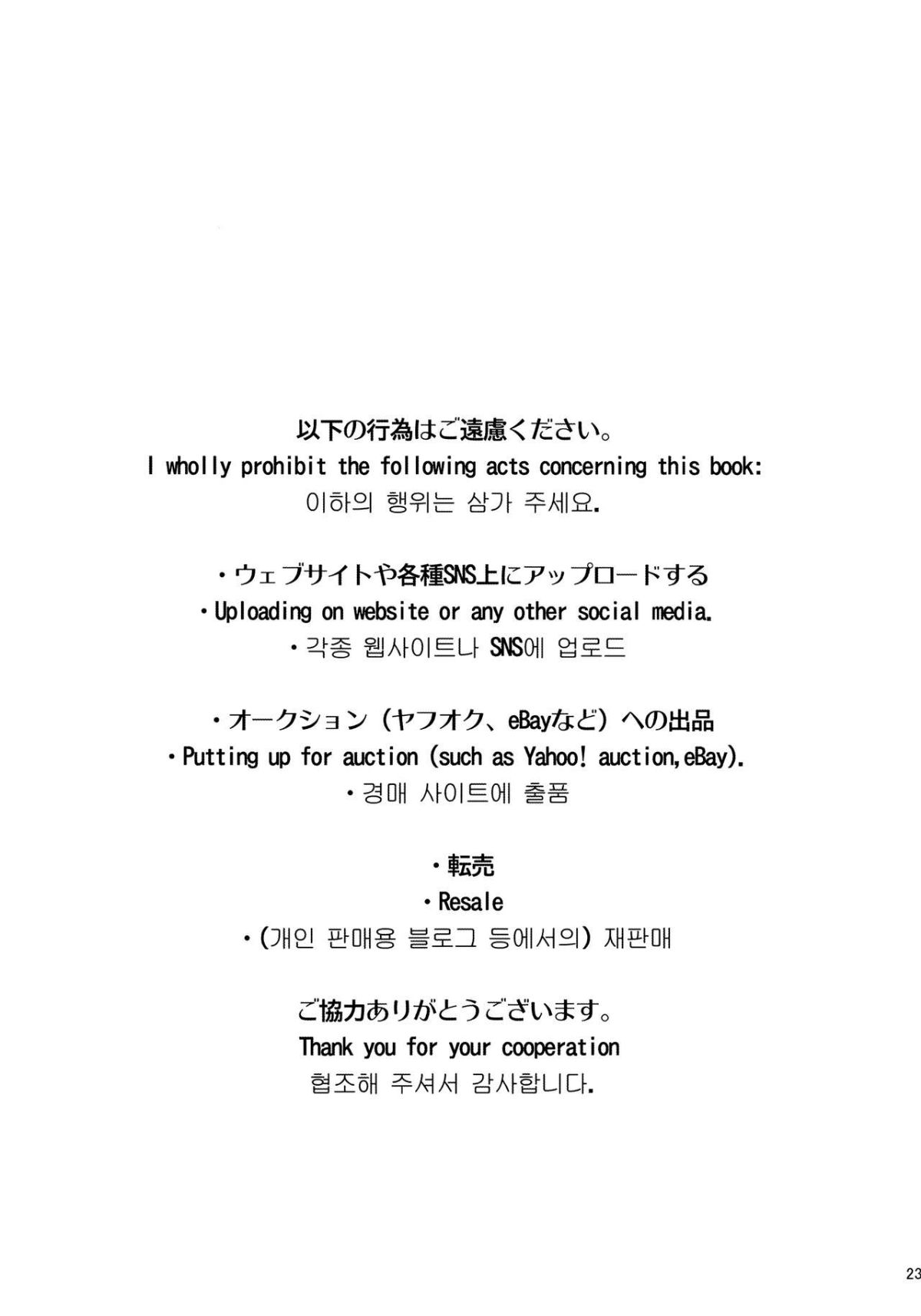 以下の行為はご遠慮ください。
I wholly prohibit the following acts concerning this book:
이하의 행위는 삼가 주세요.

・ウェブサイトや各種SNS上にアップロードする
・Uploading on website or any other social media.
・각종 웹사이트나 SNS에 업로드

・オークション（ヤフオク、eBayなど）への出品
・Putting up for auction (such as Yahoo! auction,eBay).
・경매 사이트에 출품

・転売
・Resale
・(개인 판매용 블로그 등에서의) 재판매

ご協力ありがとうございます。
Thank you for your cooperation
협조해 주셔서 감사합니다.

23